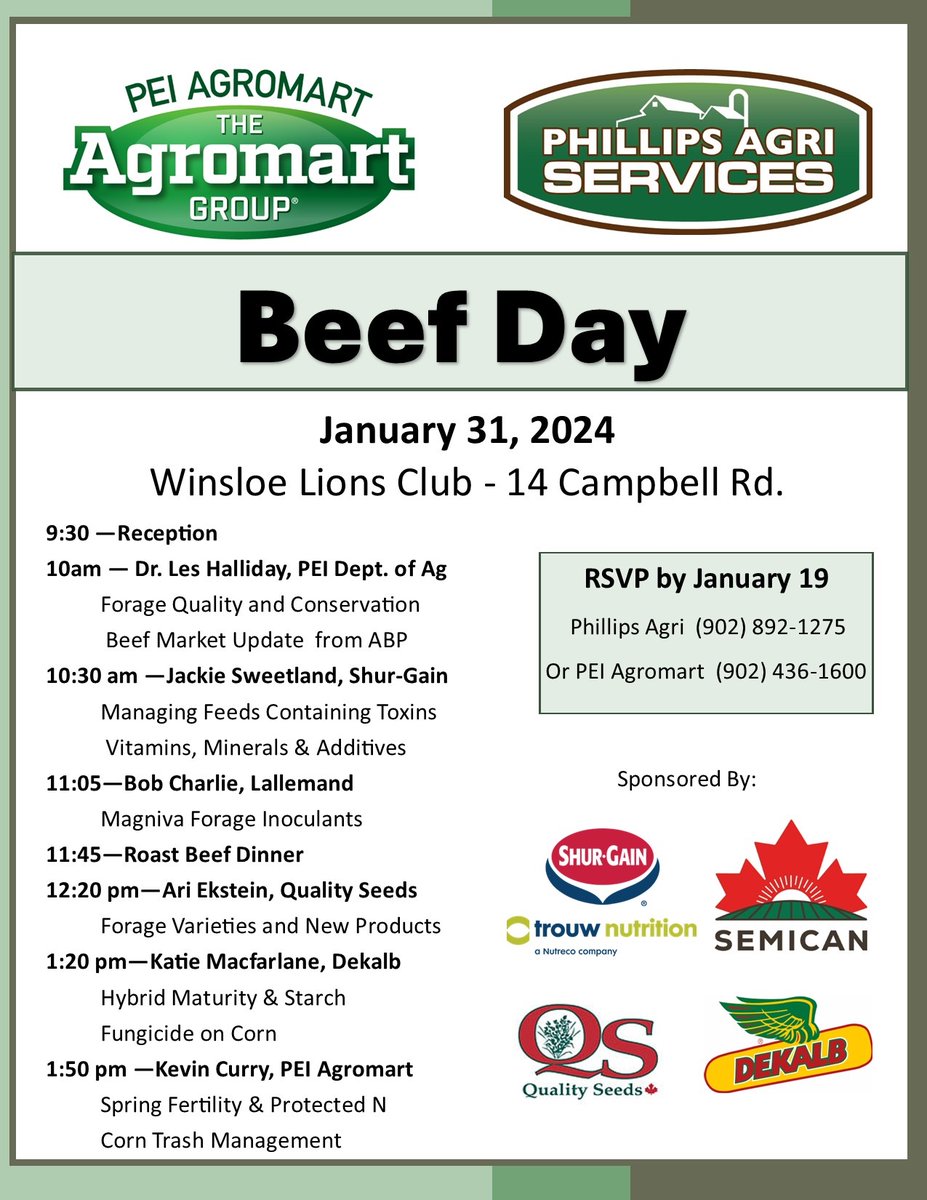 PEI AGROMART
THE Agromart GROUP®

PHILLIPS AGRI SERVICES

Beef Day

January 31, 2024
Winsloe Lions Club - 14 Campbell Rd.

9:30 —Reception
10am — Dr. Les Halliday, PEI Dept. of Ag
Forage Quality and Conservation
Beef Market Update from ABP
10:30 am —Jackie Sweetland, Shur-Gain
Managing Feeds Containing Toxins
Vitamins, Minerals & Additives
11:05—Bob Charlie, Lallemand
Magniva Forage Inoculants
11:45—Roast Beef Dinner
12:20 pm—Ari Ekstein, Quality Seeds
Forage Varieties and New Products
1:20 pm—Katie Macfarlane, Dekalb
Hybrid Maturity & Starch
Fungicide on Corn
1:50 pm —Kevin Curry, PEI Agromart
Spring Fertility & Protected N
Corn Trash Management

RSVP by January 19
Phillips Agri (902) 892-1275
Or PEI Agromart (902) 436-1600

Sponsored By:

SHUR-GAIN
trouw nutrition
a Nutreco company

SEMICAN

QS
Quality Seeds

DEKALB